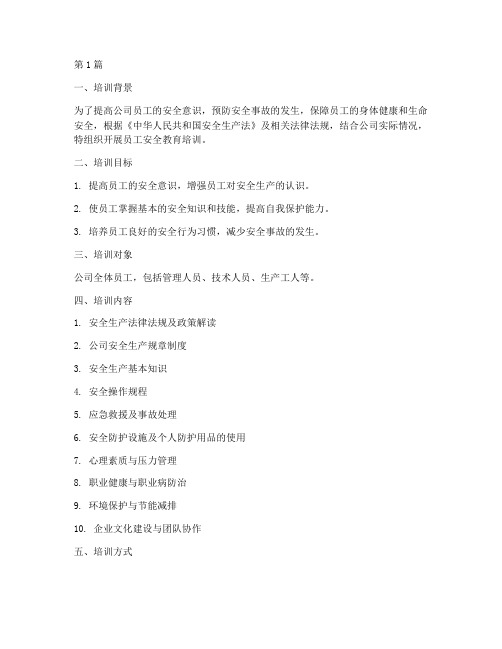 第 1 篇

一、培训背景

为了提高公司员工的安全意识，预防安全事故的发生，保障员工的身体健康和生命安全，根据《中华人民共和国安全生产法》及相关法律法规，结合公司实际情况，特组织开展员工安全教育培训。

二、培训目标

1. 提高员工的安全意识，增强员工对安全生产的认识。

2. 使员工掌握基本的安全知识和技能，提高自我保护能力。

3. 培养员工良好的安全行为习惯，减少安全事故的发生。

三、培训对象

公司全体员工，包括管理人员、技术人员、生产工人等。

四、培训内容

1. 安全生产法律法规及政策解读

2. 公司安全生产规章制度

3. 安全生产基本知识

4. 安全操作规程

5. 应急救援及事故处理

6. 安全防护设施及个人防护用品的使用

7. 心理素质与压力管理

8. 职业健康与职业病防治

9. 环境保护与节能减排

10. 企业文化建设与团队协作

五、培训方式